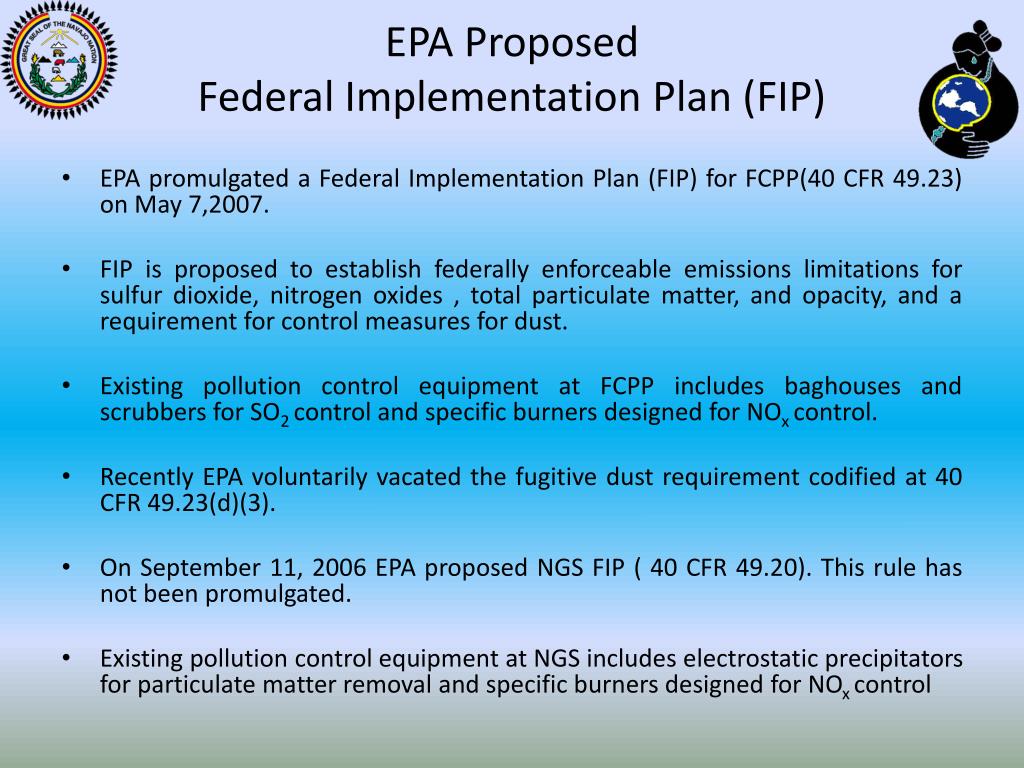 GREAT SEAL OF THE NAVAJO NATION

EPA Proposed
Federal Implementation Plan (FIP)

• EPA promulgated a Federal Implementation Plan (FIP) for FCPP(40 CFR 49.23) on May 7,2007.

• FIP is proposed to establish federally enforceable emissions limitations for sulfur dioxide, nitrogen oxides , total particulate matter, and opacity, and a requirement for control measures for dust.

• Existing pollution control equipment at FCPP includes baghouses and scrubbers for $SO_2$ control and specific burners designed for $NO_x$ control.

• Recently EPA voluntarily vacated the fugitive dust requirement codified at 40 CFR 49.23(d)(3).

• On September 11, 2006 EPA proposed NGS FIP ( 40 CFR 49.20). This rule has not been promulgated.

• Existing pollution control equipment at NGS includes electrostatic precipitators for particulate matter removal and specific burners designed for $NO_x$ control